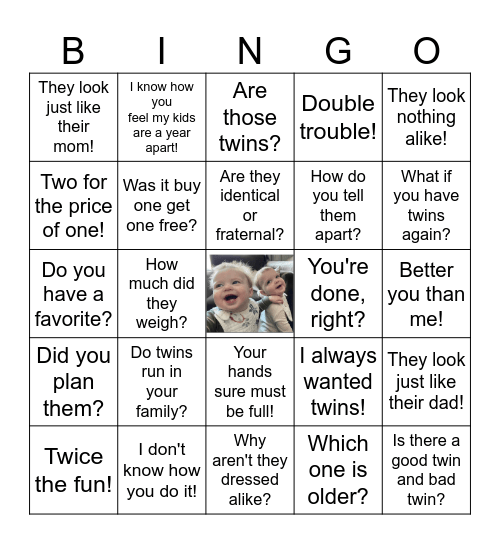 | B | I | N | G | O |
|---|---|---|---|---|
| They look just like their mom! | I know how you feel my kids are a year apart! | Are those twins? | Double trouble! | They look nothing alike! |
| Two for the price of one! | Was it buy one get one free? | Are they identical or fraternal? | How do you tell them apart? | What if you have twins again? |
| Do you have a favorite? | How much did they weigh? |  | You're done, right? | Better you than me! |
| Did you plan them? | Do twins run in your family? | Your hands sure must be full! | I always wanted twins! | They look just like their dad! |
| Twice the fun! | I don't know how you do it! | Why aren't they dressed alike? | Which one is older? | Is there a good twin and bad twin? |